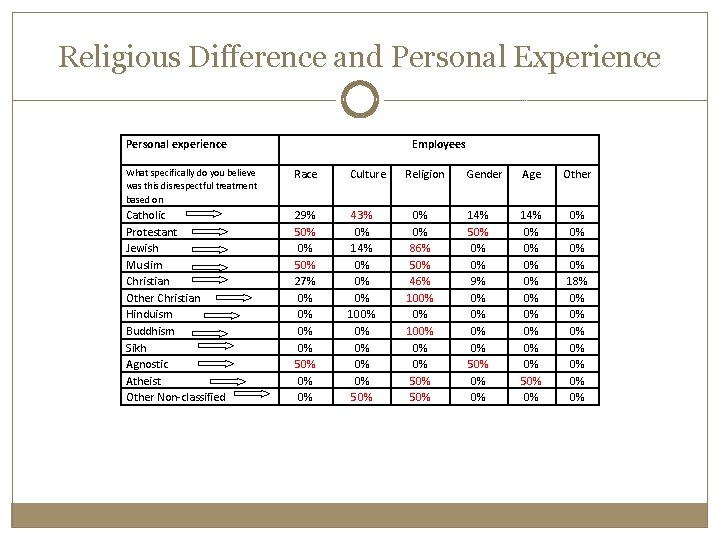 Religious Difference and Personal Experience

| Personal experience | Employees | | | | | |
|---|---|---|---|---|---|---|
| What specifically do you believe was this disrespectful treatment based on | Race | Culture | Religion | Gender | Age | Other |
| Catholic | 29% | 43% | 0% | 14% | 14% | 0% |
| Protestant | 50% | 0% | 0% | 50% | 0% | 0% |
| Jewish | 0% | 14% | 86% | 0% | 0% | 0% |
| Muslim | 50% | 0% | 50% | 0% | 0% | 0% |
| Christian | 27% | 0% | 46% | 9% | 0% | 18% |
| Other Christian | 0% | 0% | 100% | 0% | 0% | 0% |
| Hinduism | 0% | 100% | 0% | 0% | 0% | 0% |
| Buddhism | 0% | 0% | 100% | 0% | 0% | 0% |
| Sikh | 0% | 0% | 0% | 0% | 0% | 0% |
| Agnostic | 50% | 0% | 0% | 50% | 0% | 0% |
| Atheist | 0% | 0% | 50% | 0% | 50% | 0% |
| Other Non-classified | 0% | 50% | 50% | 0% | 0% | 0% |